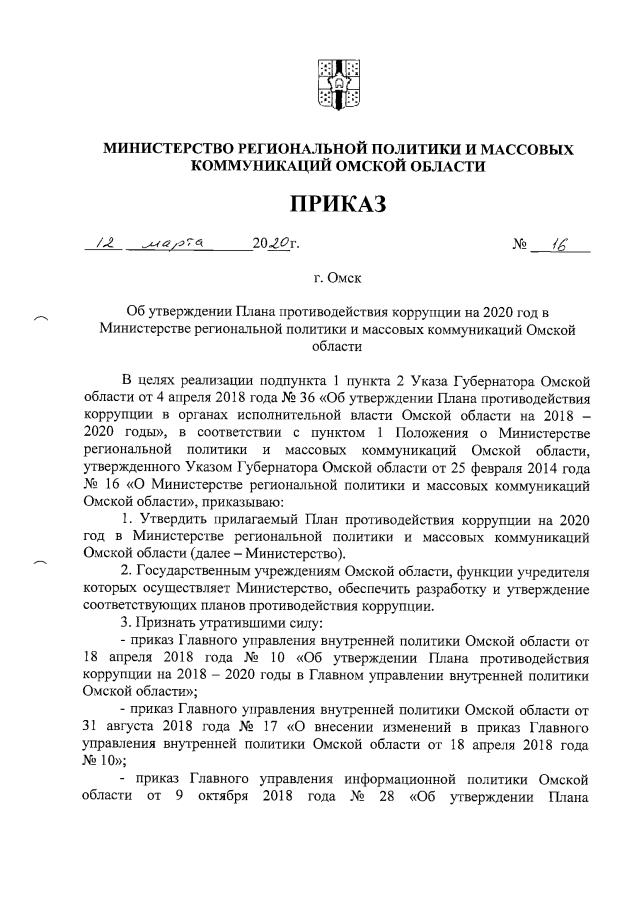 МИНИСТЕРСТВО РЕГИОНАЛЬНОЙ ПОЛИТИКИ И МАССОВЫХ КОММУНИКАЦИЙ ОМСКОЙ ОБЛАСТИ

ПРИКАЗ

12 марта 2020г. № 16

г. Омск

Об утверждении Плана противодействия коррупции на 2020 год в Министерстве региональной политики и массовых коммуникаций Омской области

В целях реализации подпункта 1 пункта 2 Указа Губернатора Омской области от 4 апреля 2018 года № 36 «Об утверждении Плана противодействия коррупции в органах исполнительной власти Омской области на 2018 – 2020 годы», в соответствии с пунктом 1 Положения о Министерстве региональной политики и массовых коммуникаций Омской области, утвержденного Указом Губернатора Омской области от 25 февраля 2014 года № 16 «О Министерстве региональной политики и массовых коммуникаций Омской области», приказываю:

1. Утвердить прилагаемый План противодействия коррупции на 2020 год в Министерстве региональной политики и массовых коммуникаций Омской области (далее – Министерство).

2. Государственным учреждениям Омской области, функции учредителя которых осуществляет Министерство, обеспечить разработку и утверждение соответствующих планов противодействия коррупции.

3. Признать утратившими силу:

- приказ Главного управления внутренней политики Омской области от 18 апреля 2018 года № 10 «Об утверждении Плана противодействия коррупции на 2018 – 2020 годы в Главном управлении внутренней политики Омской области»;

- приказ Главного управления внутренней политики Омской области от 31 августа 2018 года № 17 «О внесении изменений в приказ Главного управления внутренней политики Омской области от 18 апреля 2018 года № 10»;

- приказ Главного управления информационной политики Омской области от 9 октября 2018 года № 28 «Об утверждении Плана